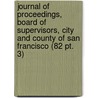 journal of proceedings, board of supervisors, city and county of san francisco (82 pt. 3)